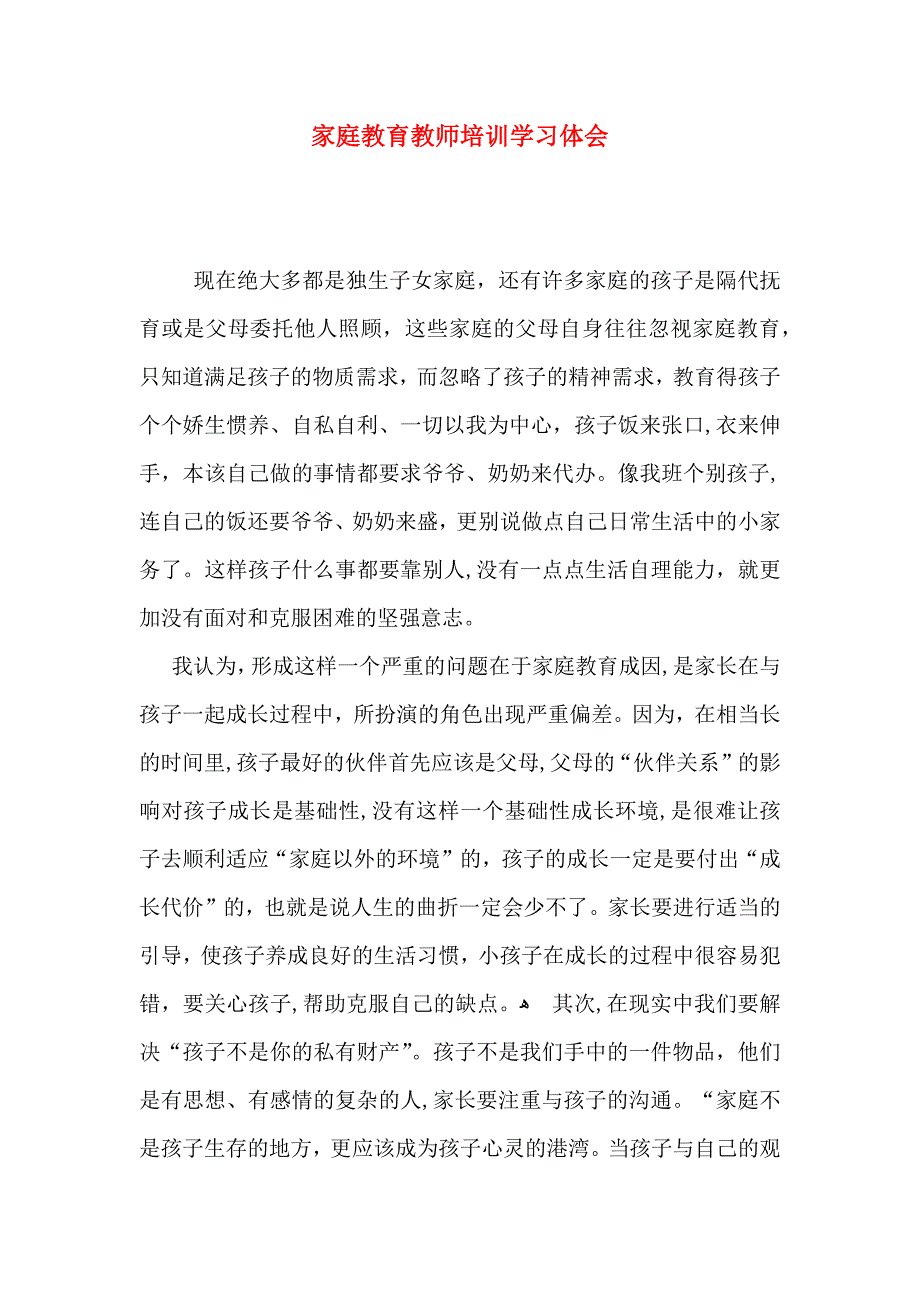 家庭教育教师培训学习体会

现在绝大多都是独生子女家庭，还有许多家庭的孩子是隔代抚育或是父母委托他人照顾，这些家庭的父母自身往往忽视家庭教育，只知道满足孩子的物质需求，而忽略了孩子的精神需求，教育得孩子个个娇生惯养、自私自利、一切以我为中心，孩子饭来张口，衣来伸手，本该自己做的事情都要求爷爷、奶奶来代办。像我班个别孩子，连自己的饭还要爷爷、奶奶来盛，更别说做点自己日常生活中的小家务了。这样孩子什么事都要靠别人，没有一点点生活自理能力，就更加没有面对和克服困难的坚强意志。

我认为，形成这样一个严重的问题在于家庭教育成因，是家长在与孩子一起成长过程中，所扮演的角色出现严重偏差。因为，在相当长的时间里，孩子最好的伙伴首先应该是父母，父母的“伙伴关系”的影响对孩子成长是基础性，没有这样一个基础性成长环境，是很难让孩子去顺利适应“家庭以外的环境”的，孩子的成长一定是要付出“成长代价”的，也就是说人生的曲折一定会少不了。家长要进行适当的引导，使孩子养成良好的生活习惯，小孩子在成长的过程中很容易犯错，要关心孩子，帮助克服自己的缺点。 其次，在现实中我们要解决“孩子不是你的私有财产”。孩子不是我们手中的一件物品，他们是有思想、有感情的复杂的人，家长要注重与孩子的沟通。“家庭不是孩子生存的地方，更应该成为孩子心灵的港湾。当孩子与自己的观